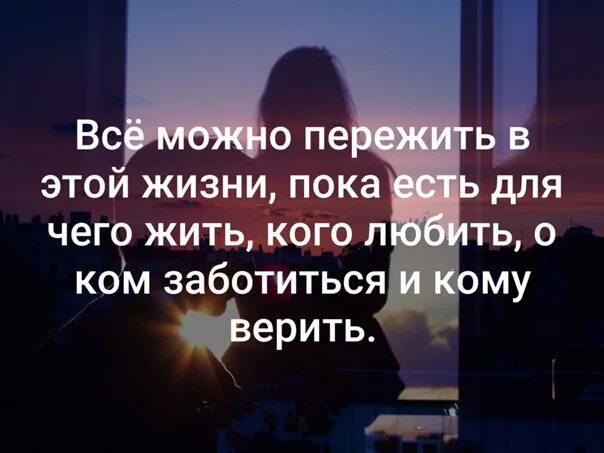 Всё можно пережить в этой жизни, пока есть для чего жить, кого любить, о ком заботиться и кому верить.